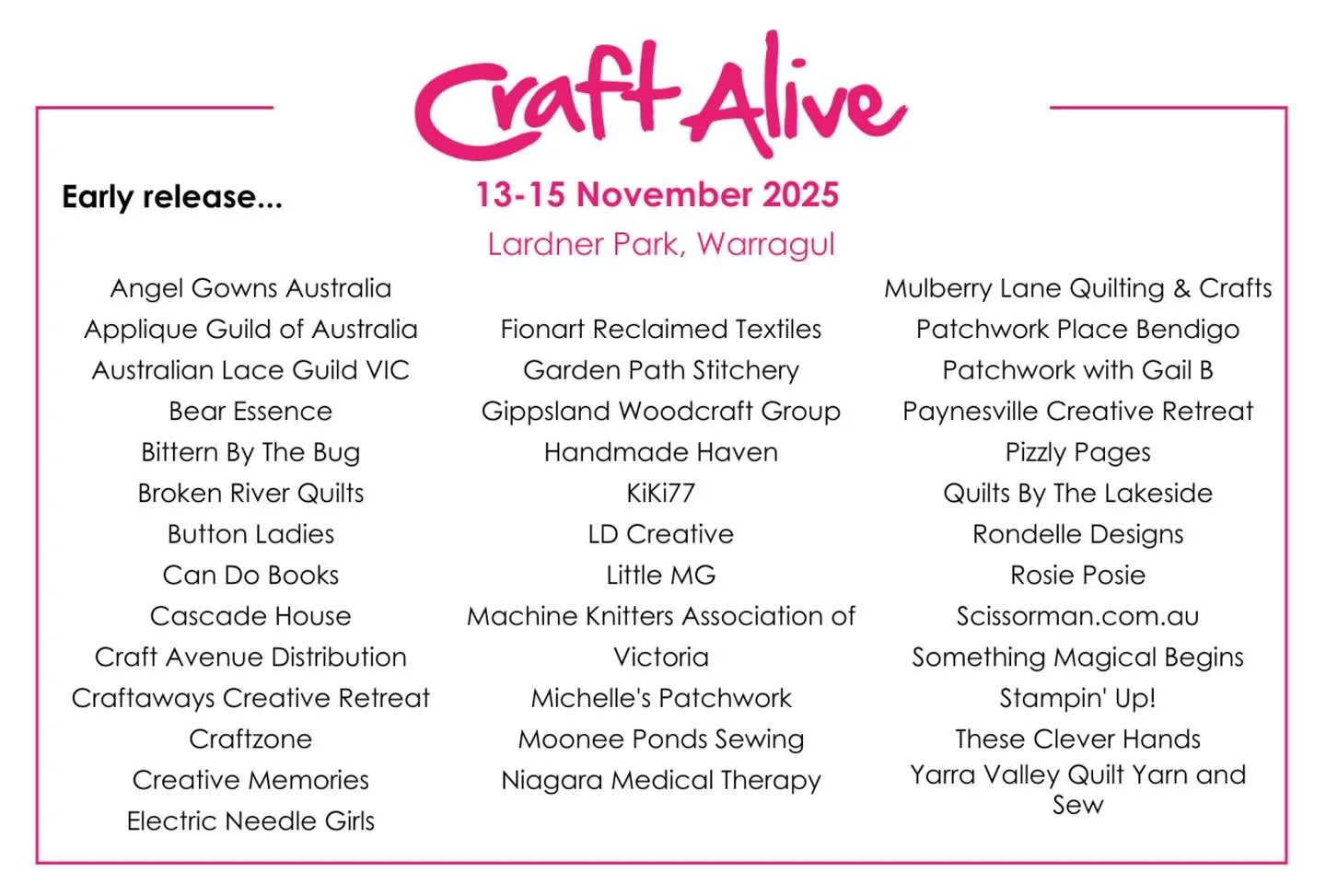 Craft Alive

Early release...

13-15 November 2025

Lardner Park, Warragul

Angel Gowns Australia
Applique Guild of Australia
Australian Lace Guild VIC
Bear Essence
Bittern By The Bug
Broken River Quilts
Button Ladies
Can Do Books
Cascade House
Craft Avenue Distribution
Craftaways Creative Retreat
Craftzone
Creative Memories
Electric Needle Girls

Fionart Reclaimed Textiles
Garden Path Stitchery
Gippsland Woodcraft Group
Handmade Haven
KiKi77
LD Creative
Little MG
Machine Knitters Association of Victoria
Michelle's Patchwork
Moonee Ponds Sewing
Niagara Medical Therapy

Mulberry Lane Quilting & Crafts
Patchwork Place Bendigo
Patchwork with Gail B
Paynesville Creative Retreat
Pizzly Pages
Quilts By The Lakeside
Rondelle Designs
Rosie Posie
Scissorman.com.au
Something Magical Begins
Stampin' Up!
These Clever Hands
Yarra Valley Quilt Yarn and Sew